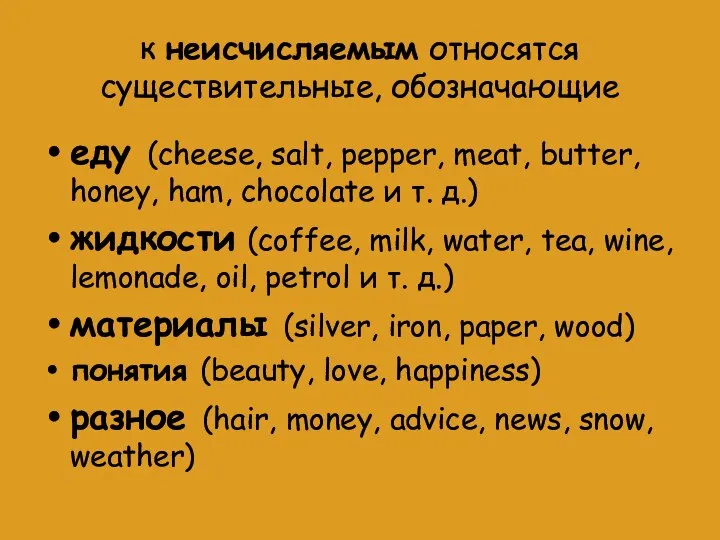 к неисчисляемым относятся существительные, обозначающие

• еду (cheese, salt, pepper, meat, butter, honey, ham, chocolate и т. д.)

• жидкости (coffee, milk, water, tea, wine, lemonade, oil, petrol и т. д.)

• материалы (silver, iron, paper, wood)

• понятия (beauty, love, happiness)

• разное (hair, money, advice, news, snow, weather)